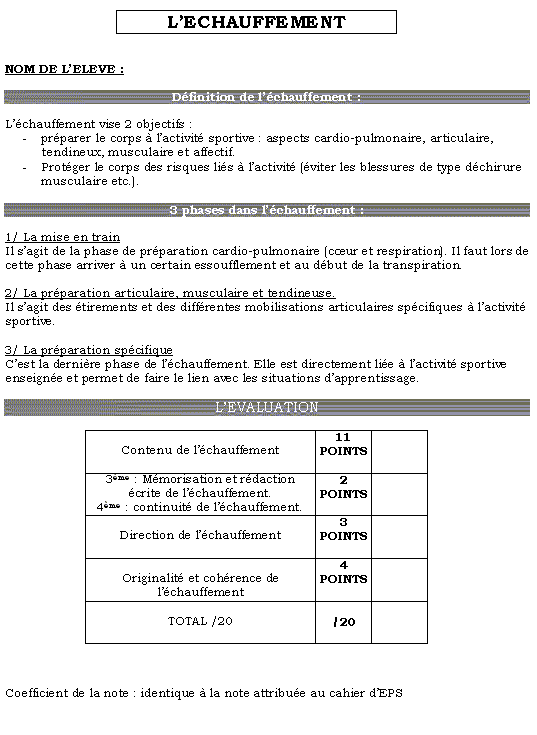 L'ECHAUFFEMENT

NOM DE L'ELEVE :

Définition de l'échauffement :

L'échauffement vise 2 objectifs :
- préparer le corps à l'activité sportive : aspects cardio-pulmonaire, articulaire, tendineux, musculaire et affectif.
- Protéger le corps des risques liés à l'activité (éviter les blessures de type déchirure musculaire etc.).

3 phases dans l'échauffement :

1/ La mise en train
Il s'agit de la phase de préparation cardio-pulmonaire (cœur et respiration). Il faut lors de cette phase arriver à un certain essoufflement et au début de la transpiration.

2/ La préparation articulaire, musculaire et tendineuse.
Il s'agit des étirements et des différentes mobilisations articulaires spécifiques à l'activité sportive.

3/ La préparation spécifique
C'est la dernière phase de l'échauffement. Elle est directement liée à l'activité sportive enseignée et permet de faire le lien avec les situations d'apprentissage.

L'EVALUATION

| Contenu de l'échauffement | 11 POINTS | |
|---|---|---|
| 3ème : Mémorisation et rédaction écrite de l'échauffement. 4ème : continuité de l'échauffement. | 2 POINTS | |
| Direction de l'échauffement | 3 POINTS | |
| Originalité et cohérence de l'échauffement | 4 POINTS | |
| TOTAL /20 | /20 | |

Coefficient de la note : identique à la note attribuée au cahier d'EPS